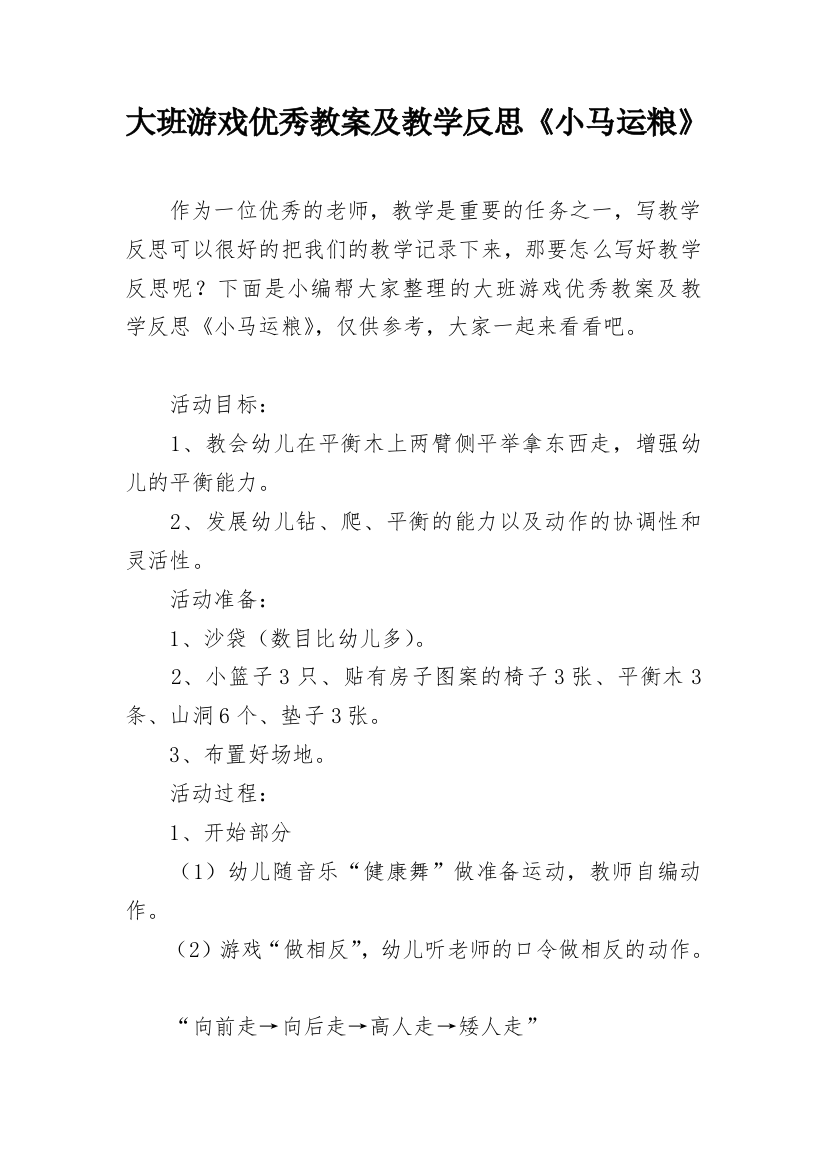 大班游戏优秀教案及教学反思《小马运粮》

作为一位优秀的老师，教学是重要的任务之一，写教学反思可以很好的把我们的教学记录下来，那要怎么写好教学反思呢？下面是小编帮大家整理的大班游戏优秀教案及教学反思《小马运粮》，仅供参考，大家一起来看看吧。

活动目标：

1、教会幼儿在平衡木上两臂侧平举拿东西走，增强幼儿的平衡能力。

2、发展幼儿钻、爬、平衡的能力以及动作的协调性和灵活性。

活动准备：

1、沙袋（数目比幼儿多）。

2、小篮子3只、贴有房子图案的椅子3张、平衡木3条、山洞6个、垫子3张。

3、布置好场地。

活动过程：

1、开始部分

（1）幼儿随音乐“健康舞”做准备运动，教师自编动作。

（2）游戏“做相反”，幼儿听老师的口令做相反的动作。

“向前走→向后走→高人走→矮人走”